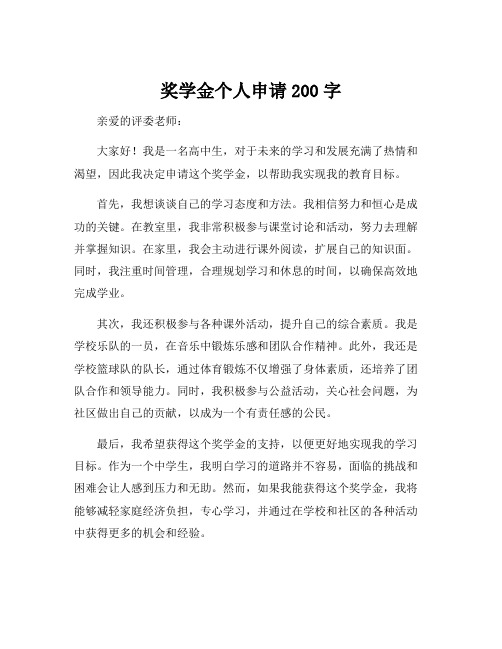 奖学金个人申请 200 字

亲爱的评委老师：

大家好！我是一名高中生，对于未来的学习和发展充满了热情和渴望，因此我决定申请这个奖学金，以帮助我实现我的教育目标。

首先，我想谈谈自己的学习态度和方法。我相信努力和恒心是成功的关键。在教室里，我非常积极参与课堂讨论和活动，努力去理解并掌握知识。在家里，我会主动进行课外阅读，扩展自己的知识面。同时，我注重时间管理，合理规划学习和休息的时间，以确保高效地完成学业。

其次，我还积极参与各种课外活动，提升自己的综合素质。我是学校乐队的一员，在音乐中锻炼乐感和团队合作精神。此外，我还是学校篮球队的队长，通过体育锻炼不仅增强了身体素质，还培养了团队合作和领导能力。同时，我积极参与公益活动，关心社会问题，为社区做出自己的贡献，以成为一个有责任感的公民。

最后，我希望获得这个奖学金的支持，以便更好地实现我的学习目标。作为一个中学生，我明白学习的道路并不容易，面临的挑战和困难会让人感到压力和无助。然而，如果我能获得这个奖学金，我将能够减轻家庭经济负担，专心学习，并通过在学校和社区的各种活动中获得更多的机会和经验。